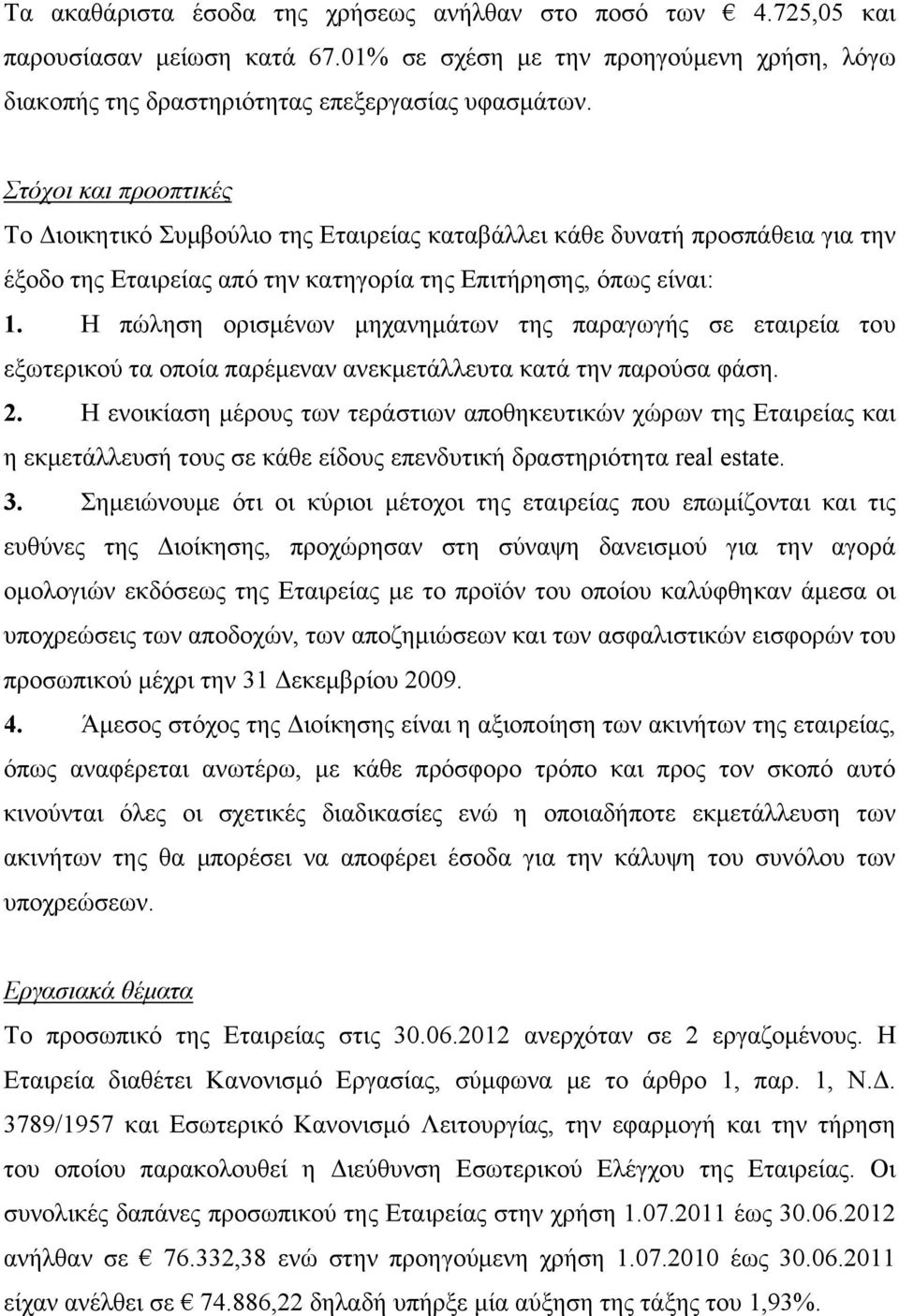 Τα ακαθάριστα έσοδα της χρήσεως ανήλθαν στο ποσό των € 4.725,05 και παρουσίασαν μείωση κατά 67.01% σε σχέση με την προηγούμενη χρήση, λόγω διακοπής της δραστηριότητας επεξεργασίας υφασμάτων.

Στόχοι και προοπτικές

Το Διοικητικό Συμβούλιο της Εταιρείας καταβάλλει κάθε δυνατή προσπάθεια για την έξοδο της Εταιρείας από την κατηγορία της Επιτήρησης, όπως είναι:

1. Η πώληση ορισμένων μηχανημάτων της παραγωγής σε εταιρεία του εξωτερικού τα οποία παρέμεναν ανεκμετάλλευτα κατά την παρούσα φάση.

2. Η ενοικίαση μέρους των τεράστιων αποθηκευτικών χώρων της Εταιρείας και η εκμετάλλευσή τους σε κάθε είδους επενδυτική δραστηριότητα real estate.

3. Σημειώνουμε ότι οι κύριοι μέτοχοι της εταιρείας που επωμίζονται και τις ευθύνες της Διοίκησης, προχώρησαν στη σύναψη δανεισμού για την αγορά ομολογιών εκδόσεως της Εταιρείας με το προϊόν του οποίου καλύφθηκαν άμεσα οι υποχρεώσεις των αποδοχών, των αποζημιώσεων και των ασφαλιστικών εισφορών του προσωπικού μέχρι την 31 Δεκεμβρίου 2009.

4. Άμεσος στόχος της Διοίκησης είναι η αξιοποίηση των ακινήτων της εταιρείας, όπως αναφέρεται ανωτέρω, με κάθε πρόσφορο τρόπο και προς τον σκοπό αυτό κινούνται όλες οι σχετικές διαδικασίες ενώ η οποιαδήποτε εκμετάλλευση των ακινήτων της θα μπορέσει να αποφέρει έσοδα για την κάλυψη του συνόλου των υποχρεώσεων.

Εργασιακά θέματα

Το προσωπικό της Εταιρείας στις 30.06.2012 ανερχόταν σε 2 εργαζομένους. Η Εταιρεία διαθέτει Κανονισμό Εργασίας, σύμφωνα με το άρθρο 1, παρ. 1, Ν.Δ. 3789/1957 και Εσωτερικό Κανονισμό Λειτουργίας, την εφαρμογή και την τήρηση του οποίου παρακολουθεί η Διεύθυνση Εσωτερικού Ελέγχου της Εταιρείας. Οι συνολικές δαπάνες προσωπικού της Εταιρείας στην χρήση 1.07.2011 έως 30.06.2012 ανήλθαν σε € 76.332,38 ενώ στην προηγούμενη χρήση 1.07.2010 έως 30.06.2011 είχαν ανέλθει σε € 74.886,22 δηλαδή υπήρξε μία αύξηση της τάξης του 1,93%.